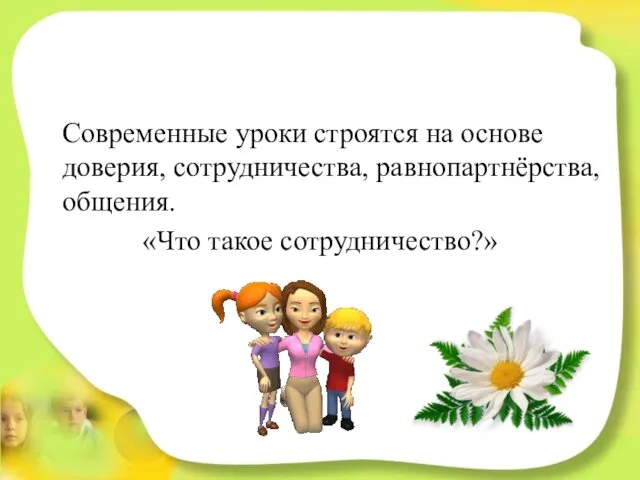 Современные уроки строятся на основе доверия, сотрудничества, равнопартнёрства, общения.

«Что такое сотрудничество?»